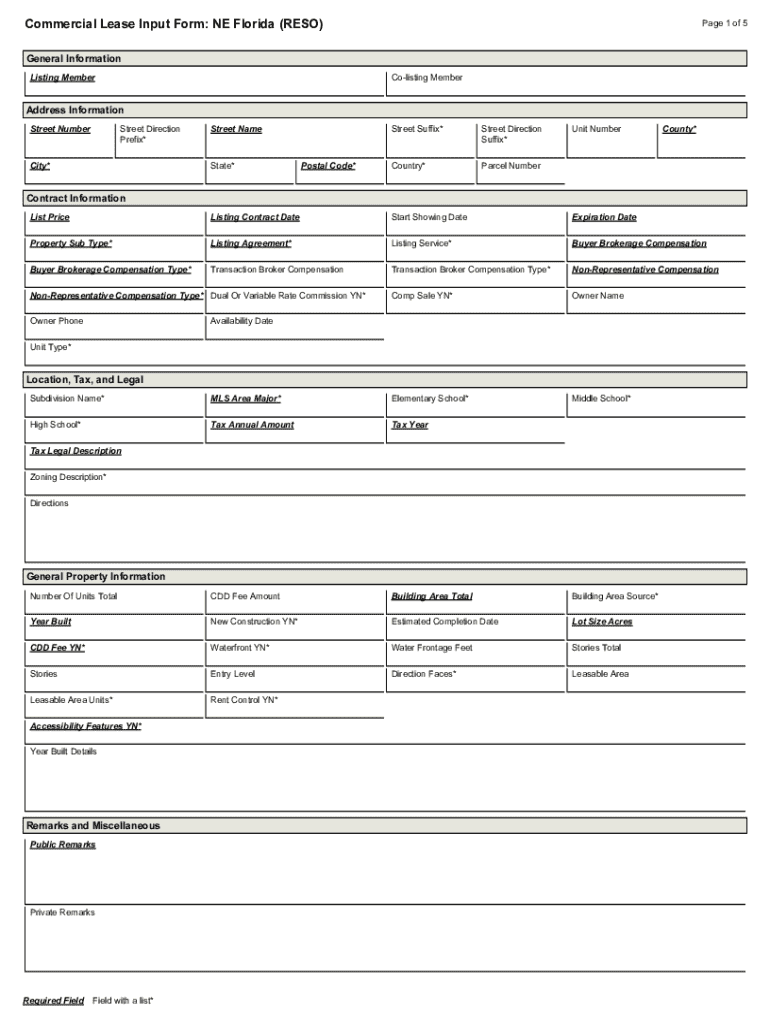 Commercial Lease Input Form: NE Florida (RESO)

Page 1 of 5

General Information

Listing Member

Co-listing Member

Address Information

Street Number

Street Direction Prefix*

Street Name

Street Suffix*

Street Direction Suffix*

Unit Number

County*

City*

State*

Postal Code*

Country*

Parcel Number

Contract Information

List Price

Listing Contract Date

Start Showing Date

Expiration Date

Property Sub Type*

Listing Agreement*

Listing Service*

Buyer Brokerage Compensation

Buyer Brokerage Compensation Type*

Transaction Broker Compensation

Transaction Broker Compensation Type*

Non-Representative Compensation

Non-Representative Compensation Type*

Dual Or Variable Rate Commission YN*

Comp Sale YN*

Owner Name

Owner Phone

Availability Date

Unit Type*

Location, Tax, and Legal

Subdivision Name*

MLS Area Major*

Elementary School*

Middle School*

High School*

Tax Annual Amount

Tax Year

Tax Legal Description

Zoning Description*

Directions

General Property Information

Number Of Units Total

CDD Fee Amount

Building Area Total

Building Area Source*

Year Built

New Construction YN*

Estimated Completion Date

Lot Size Acres

CDD Fee YN*

Waterfront YN*

Water Frontage Feet

Stories Total

Stories

Entry Level

Direction Faces*

Leasable Area

Leasable Area Units*

Rent Control YN*

Accessibility Features YN*

Year Built Details

Remarks and Miscellaneous

Public Remarks

Private Remarks

Required Field Field with a list*